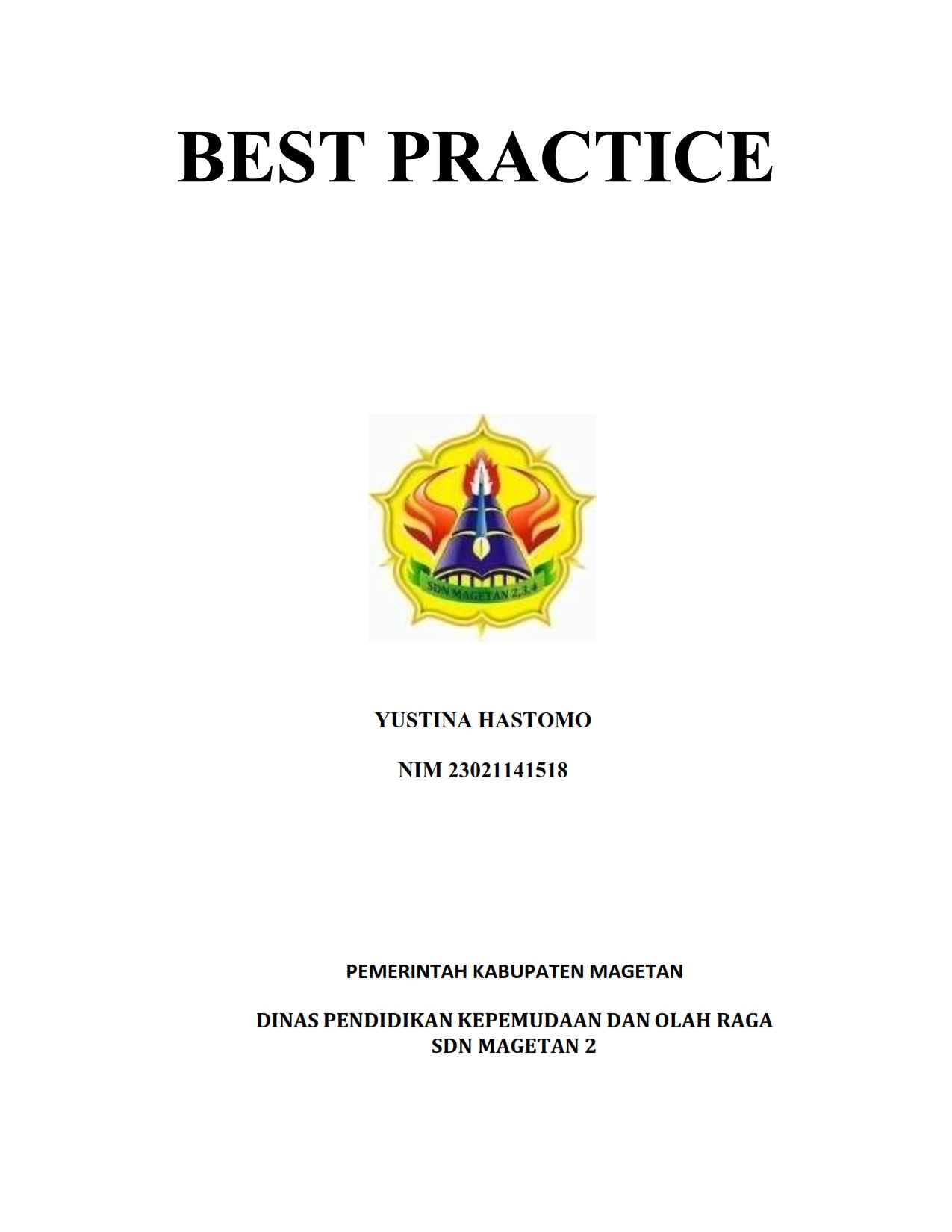 BEST PRACTICE

SDN MAGETAN 2,3,4

YUSTINA HASTOMO

NIM 23021141518

PEMERINTAH KABUPATEN MAGETAN

DINAS PENDIDIKAN KEPEMUDAAN DAN OLAH RAGA
SDN MAGETAN 2